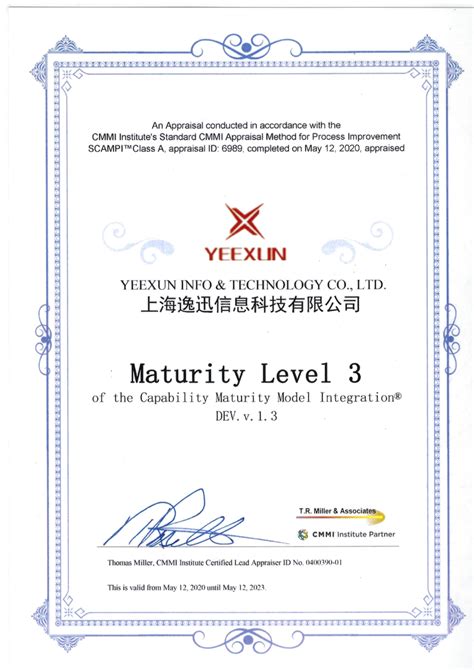 An Appraisal conducted in accordance with the CMMI Institute's Standard CMMI Appraisal Method for Process Improvement SCAMPI™Class A, appraisal ID: 6989, completed on May 12, 2020, appraised

YEEXUN

YEEXUN INFO & TECHNOLOGY CO., LTD.
上海逸迅信息科技有限公司

Maturity Level 3
of the Capability Maturity Model Integration®
DEV. v. 1. 3

T.R. Miller & Associates
CMMI Institute Partner

Thomas Miller, CMMI Institute Certified Lead Appraiser ID No. 0400390-01

This is valid from May 12, 2020 until May 12, 2023.